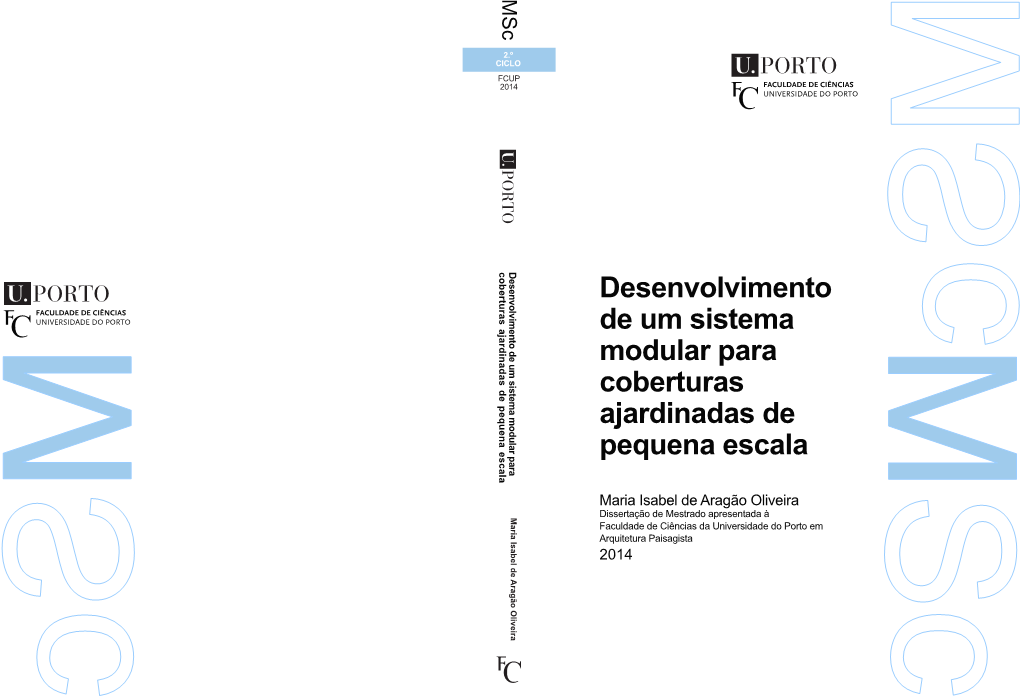 U.PORTO
FC FACULDADE DE CIÊNCIAS
UNIVERSIDADE DO PORTO

MSc

MSc

2.º
CICLO

FCUP
2014

U.PORTO

Desenvolvimento de um sistema modular para coberturas ajardinadas de pequena escala

Maria Isabel de Aragão Oliveira

FC

U.PORTO
FC FACULDADE DE CIÊNCIAS
UNIVERSIDADE DO PORTO

Desenvolvimento de um sistema modular para coberturas ajardinadas de pequena escala

Maria Isabel de Aragão Oliveira
Dissertação de Mestrado apresentada à Faculdade de Ciências da Universidade do Porto em Arquitetura Paisagista
2014

MSc